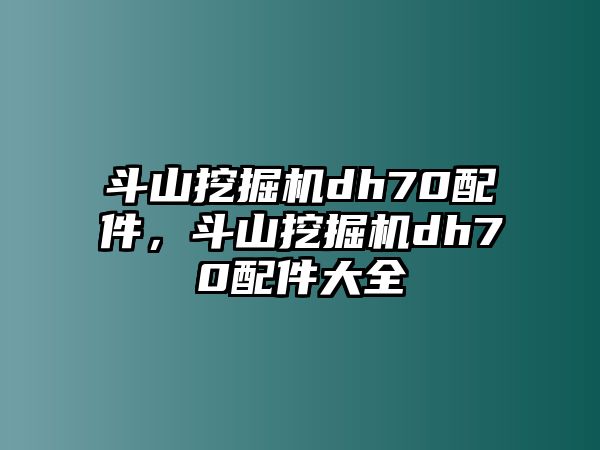 斗山挖掘机dh70配件，斗山挖掘机dh70配件大全